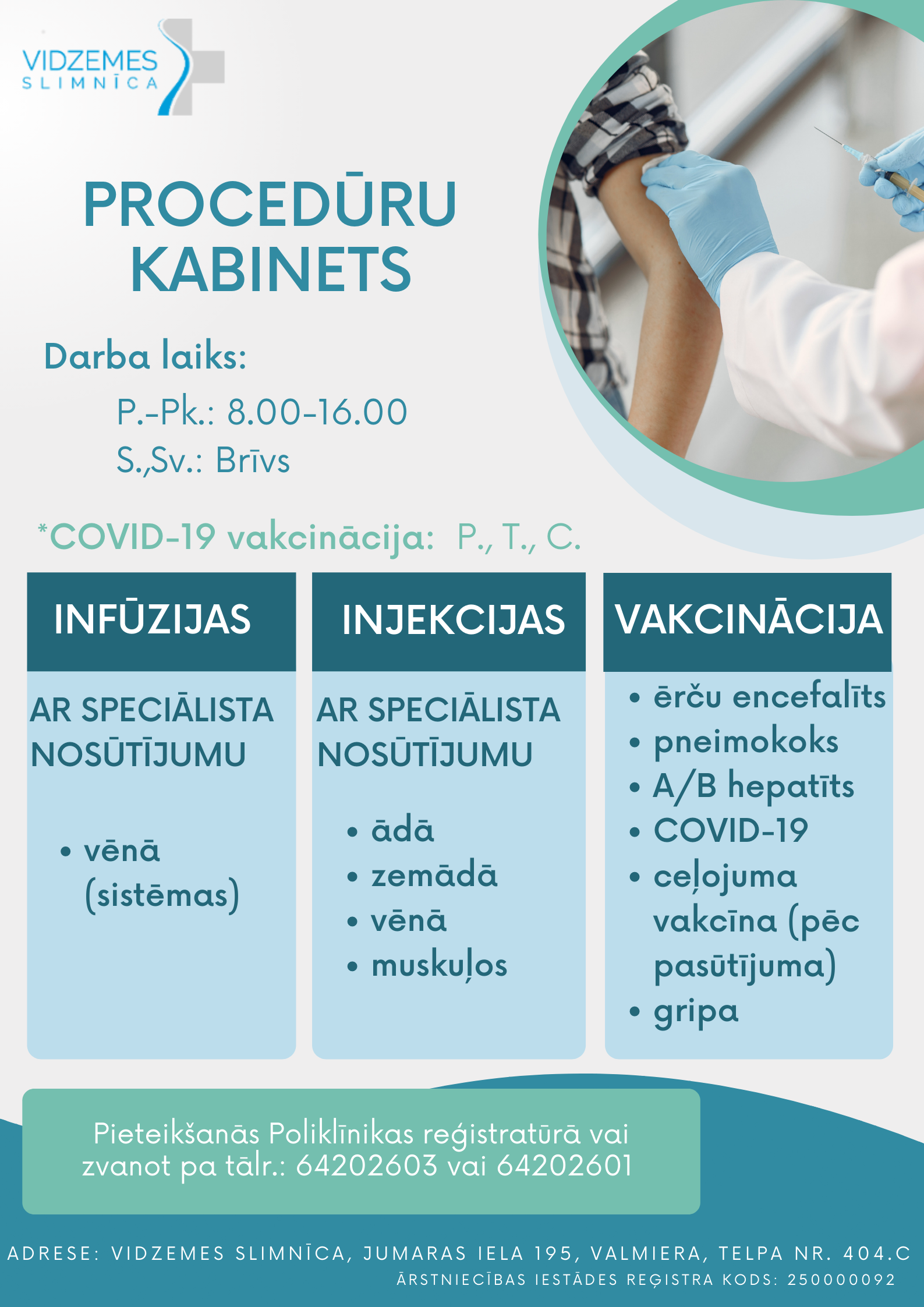 VIDZEMES SLIMNĪCA

PROCEDŪRU KABINETS

Darba laiks:

P.-Pk.: 8.00-16.00
S.,Sv.: Brīvs

*COVID-19 vakcinācija: P., T., C.

INFŪZIJAS

AR SPECIĀLISTA NOSŪTĪJUMU

• vēnā (sistēmas)

INJEKCIJAS

AR SPECIĀLISTA NOSŪTĪJUMU

• ādā
• zemādā
• vēnā
• muskuļos

VAKCINĀCIJA

• ērču encefalīts
• pneimokoks
• A/B hepatīts
• COVID-19
• ceļojuma vakcīna (pēc pasūtījuma)
• gripa

Pieteikšanās Poliklīnikas reģistratūrā vai zvanot pa tālr.: 64202603 vai 64202601

ADRESE: VIDZEMES SLIMNĪCA, JUMARAS IELA 195, VALMIERA, TELPA NR. 404.C
ĀRSTNIECĪBAS IESTĀDES REĢISTRA KODS: 250000092